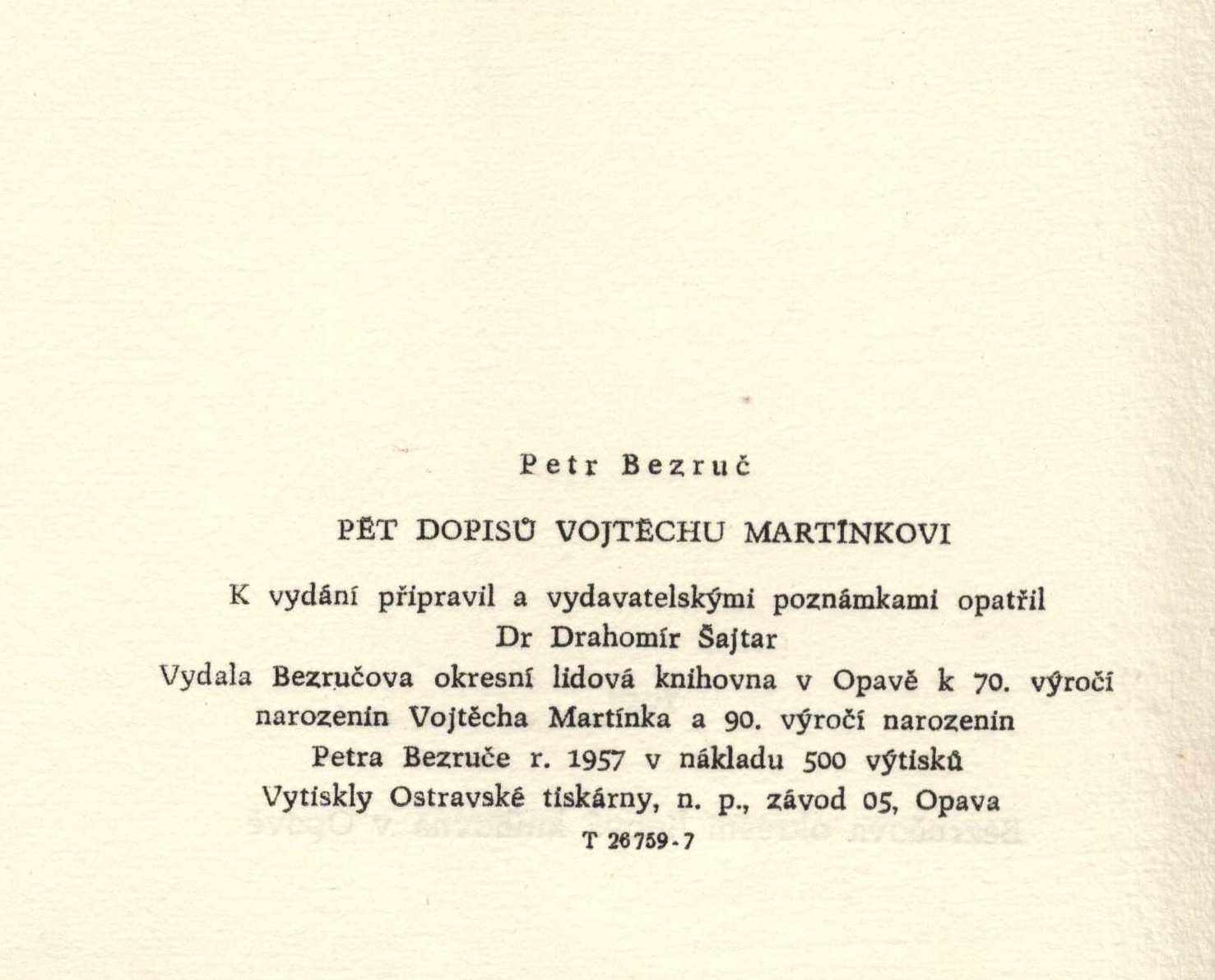 Petr Bezruč

PĚT DOPISŮ VOJTĚCHU MARTÍNKOVI

K vydání připravil a vydavatelskými poznámkami opatřil
Dr Drahomír Šajtar
Vydala Bezručova okresní lidová knihovna v Opavě k 70. výročí narozenin Vojtěcha Martínka a 90. výročí narozenin Petra Bezruče r. 1957 v nákladu 500 výtisků
Vytiskly Ostravské tiskárny, n. p., závod 05, Opava
T 26759-7